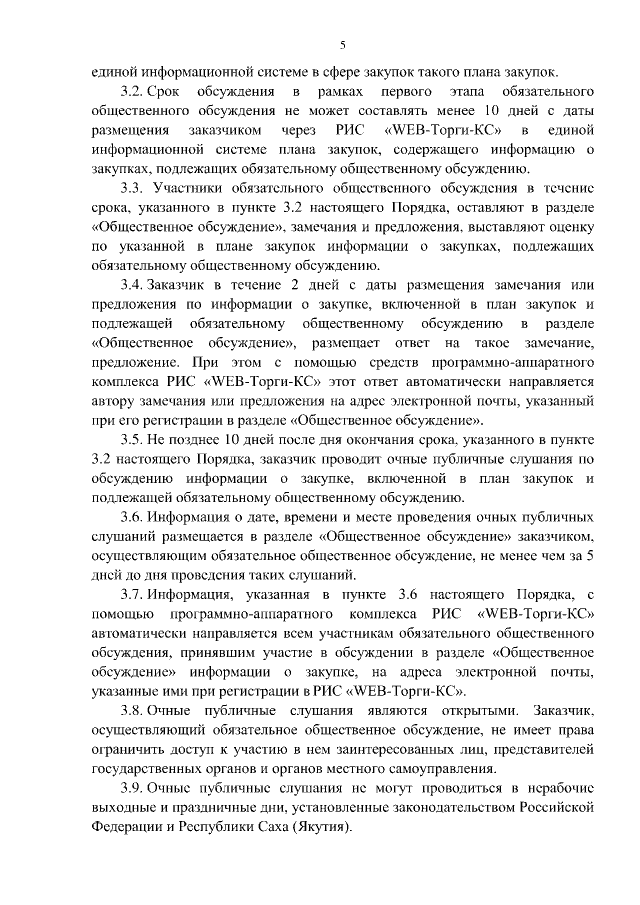 5

единой информационной системе в сфере закупок такого плана закупок.

3.2. Срок обсуждения в рамках первого этапа обязательного общественного обсуждения не может составлять менее 10 дней с даты размещения заказчиком через РИС «WEB-Торги-КС» в единой информационной системе плана закупок, содержащего информацию о закупках, подлежащих обязательному общественному обсуждению.

3.3. Участники обязательного общественного обсуждения в течение срока, указанного в пункте 3.2 настоящего Порядка, оставляют в разделе «Общественное обсуждение», замечания и предложения, выставляют оценку по указанной в плане закупок информации о закупках, подлежащих обязательному общественному обсуждению.

3.4. Заказчик в течение 2 дней с даты размещения замечания или предложения по информации о закупке, включенной в план закупок и подлежащей обязательному общественному обсуждению в разделе «Общественное обсуждение», размещает ответ на такое замечание, предложение. При этом с помощью средств программно-аппаратного комплекса РИС «WEB-Торги-КС» этот ответ автоматически направляется автору замечания или предложения на адрес электронной почты, указанный при его регистрации в разделе «Общественное обсуждение».

3.5. Не позднее 10 дней после дня окончания срока, указанного в пункте 3.2 настоящего Порядка, заказчик проводит очные публичные слушания по обсуждению информации о закупке, включенной в план закупок и подлежащей обязательному общественному обсуждению.

3.6. Информация о дате, времени и месте проведения очных публичных слушаний размещается в разделе «Общественное обсуждение» заказчиком, осуществляющим обязательное общественное обсуждение, не менее чем за 5 дней до дня проведения таких слушаний.

3.7. Информация, указанная в пункте 3.6 настоящего Порядка, с помощью программно-аппаратного комплекса РИС «WEB-Торги-КС» автоматически направляется всем участникам обязательного общественного обсуждения, принявшим участие в обсуждении в разделе «Общественное обсуждение» информации о закупке, на адреса электронной почты, указанные ими при регистрации в РИС «WEB-Торги-КС».

3.8. Очные публичные слушания являются открытыми. Заказчик, осуществляющий обязательное общественное обсуждение, не имеет права ограничить доступ к участию в нем заинтересованных лиц, представителей государственных органов и органов местного самоуправления.

3.9. Очные публичные слушания не могут проводиться в нерабочие выходные и праздничные дни, установленные законодательством Российской Федерации и Республики Саха (Якутия).